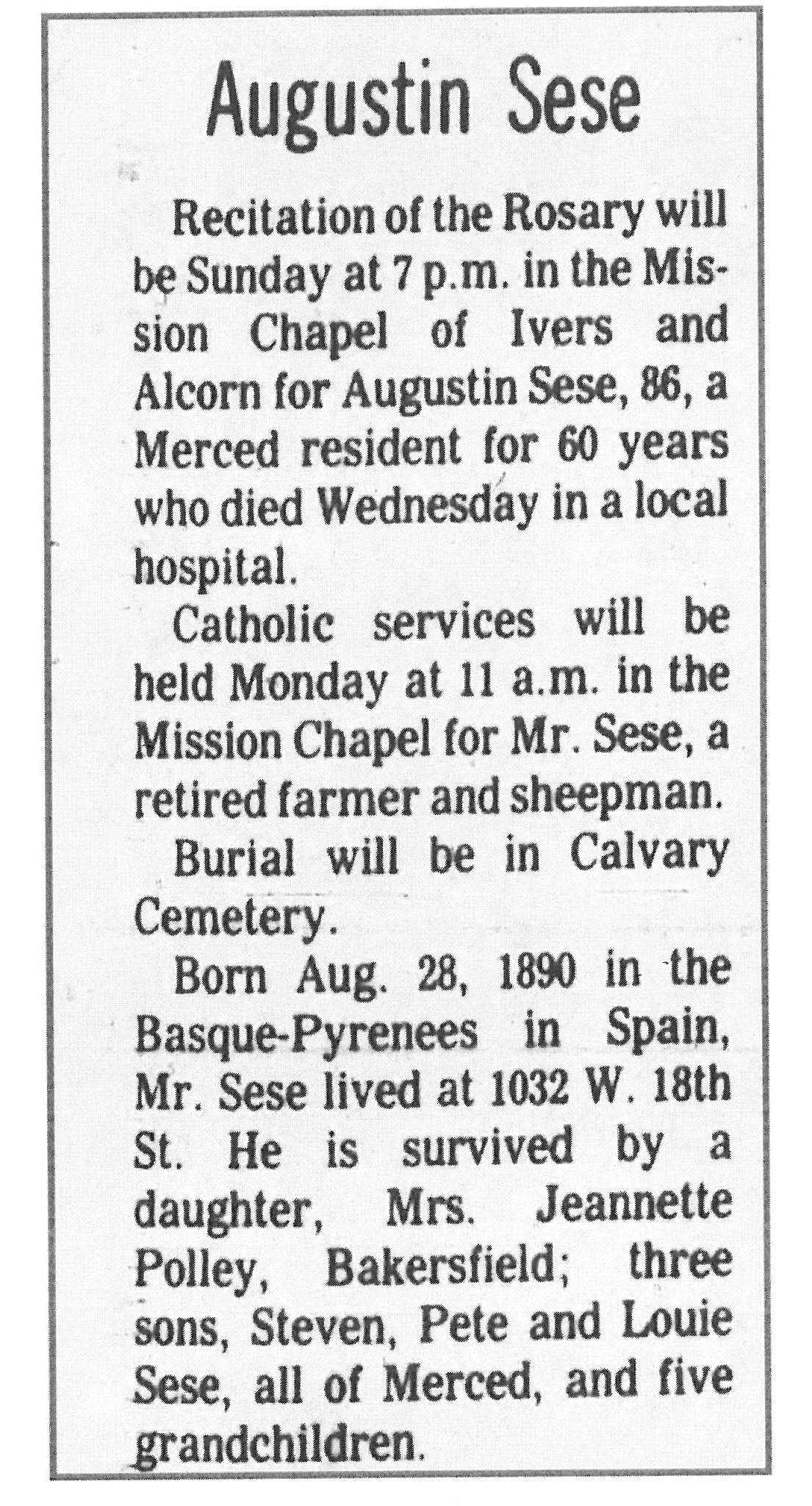 Augustin Sese

Recitation of the Rosary will be Sunday at 7 p.m. in the Mission Chapel of Ivers and Alcorn for Augustin Sese, 86, a Merced resident for 60 years who died Wednesday in a local hospital.

Catholic services will be held Monday at 11 a.m. in the Mission Chapel for Mr. Sese, a retired farmer and sheepman.

Burial will be in Calvary Cemetery.

Born Aug. 28, 1890 in the Basque-Pyrenees in Spain, Mr. Sese lived at 1032 W. 18th St. He is survived by a daughter, Mrs. Jeannette Polley, Bakersfield; three sons, Steven, Pete and Louie Sese, all of Merced, and five grandchildren.